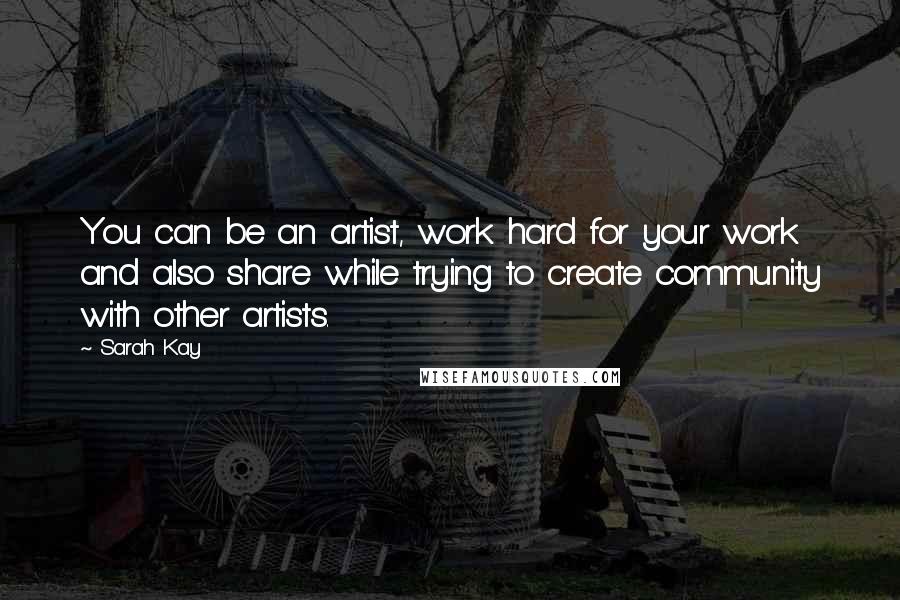 You can be an artist, work hard for your work and also share while trying to create community with other artists.

~ Sarah Kay

WISEFAMOUSQUOTES.COM